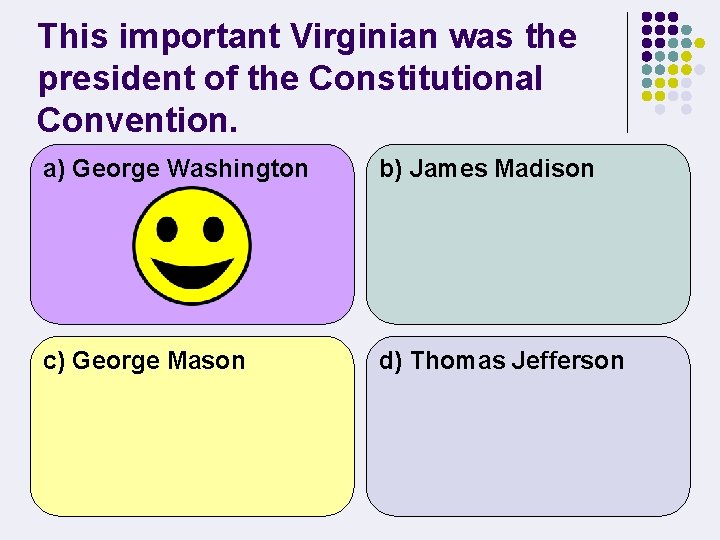 This important Virginian was the president of the Constitutional Convention.

a) George Washington

b) James Madison

c) George Mason

d) Thomas Jefferson